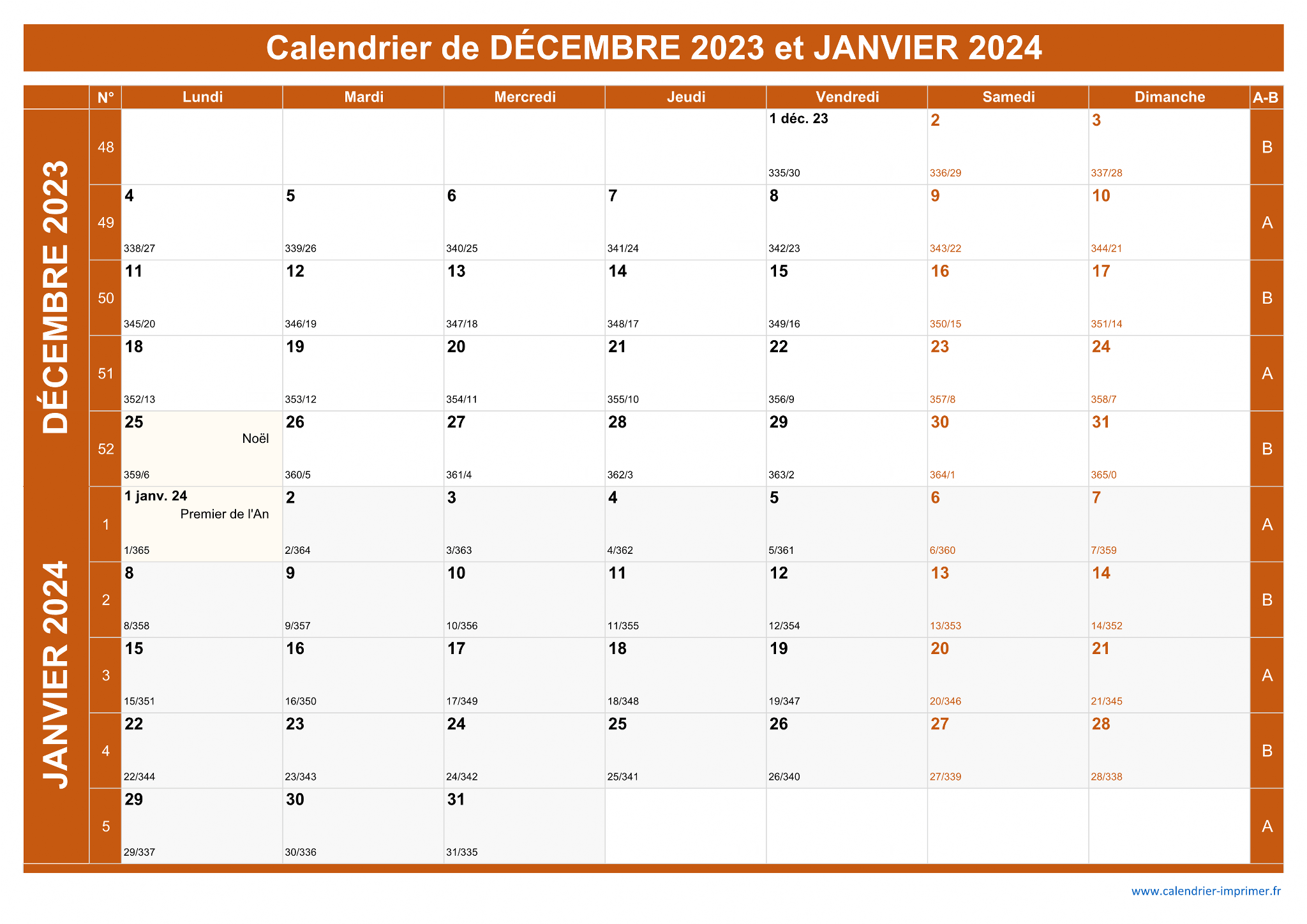 Calendrier de DÉCEMBRE 2023 et JANVIER 2024

| | N° | Lundi | Mardi | Mercredi | Jeudi | Vendredi | Samedi | Dimanche | A-B |
|---|---|---|---|---|---|---|---|---|---|
| DÉCEMBRE 2023 | 48 | | | | | 1 déc. 23 335/30 | 2 336/29 | 3 337/28 | B |
| | 49 | 4 338/27 | 5 339/26 | 6 340/25 | 7 341/24 | 8 342/23 | 9 343/22 | 10 344/21 | A |
| | 50 | 11 345/20 | 12 346/19 | 13 347/18 | 14 348/17 | 15 349/16 | 16 350/15 | 17 351/14 | B |
| | 51 | 18 352/13 | 19 353/12 | 20 354/11 | 21 355/10 | 22 356/9 | 23 357/8 | 24 358/7 | A |
| | 52 | 25 Noël 359/6 | 26 360/5 | 27 361/4 | 28 362/3 | 29 363/2 | 30 364/1 | 31 365/0 | B |
| JANVIER 2024 | 1 | 1 janv. 24 Premier de l'An 1/365 | 2 2/364 | 3 3/363 | 4 4/362 | 5 5/361 | 6 6/360 | 7 7/359 | A |
| | 2 | 8 8/358 | 9 9/357 | 10 10/356 | 11 11/355 | 12 12/354 | 13 13/353 | 14 14/352 | B |
| | 3 | 15 15/351 | 16 16/350 | 17 17/349 | 18 18/348 | 19 19/347 | 20 20/346 | 21 21/345 | A |
| | 4 | 22 22/344 | 23 23/343 | 24 24/342 | 25 25/341 | 26 26/340 | 27 27/339 | 28 28/338 | B |
| | 5 | 29 29/337 | 30 30/336 | 31 31/335 | | | | | A |

www.calendrier-imprimer.fr